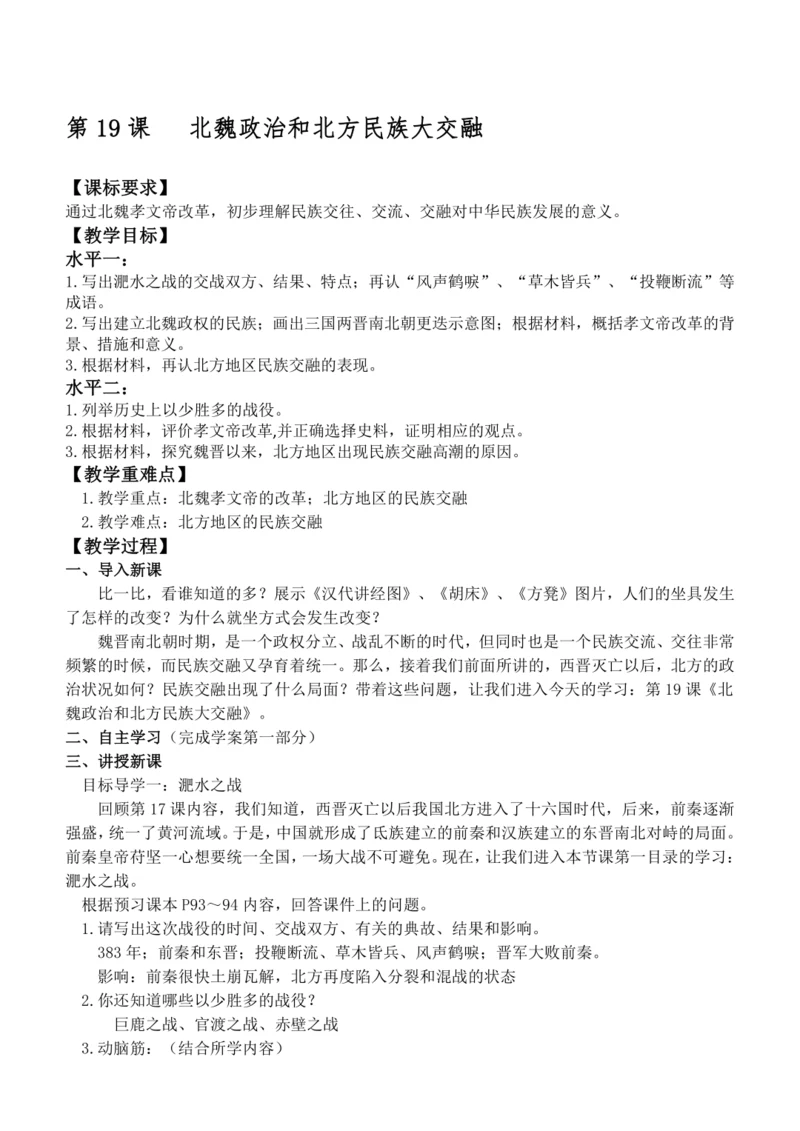 第 19 课　北魏政治和北方民族大交融

【课标要求】
通过北魏孝文帝改革，初步理解民族交往、交流、交融对中华民族发展的意义。
【教学目标】
水平一：
1.写出淝水之战的交战双方、结果、特点；再认“风声鹤唳”、“草木皆兵”、“投鞭断流”等成语。
2.写出建立北魏政权的民族；画出三国两晋南北朝更迭示意图；根据材料，概括孝文帝改革的背景、措施和意义。
3.根据材料，再认北方地区民族交融的表现。
水平二：
1.列举历史上以少胜多的战役。
2.根据材料，评价孝文帝改革,并正确选择史料，证明相应的观点。
3.根据材料，探究魏晋以来，北方地区出现民族交融高潮的原因。
【教学重难点】
1.教学重点：北魏孝文帝的改革；北方地区的民族交融
2.教学难点：北方地区的民族交融
【教学过程】
一、导入新课
比一比，看谁知道的多？展示《汉代讲经图》、《胡床》、《方凳》图片，人们的坐具发生了怎样的改变？为什么就坐方式会发生改变？
魏晋南北朝时期，是一个政权分立、战乱不断的时代，但同时也是一个民族交流、交往非常频繁的时候，而民族交融又孕育着统一。那么，接着我们前面所讲的，西晋灭亡以后，北方的政治状况如何？民族交融出现了什么局面？带着这些问题，让我们进入今天的学习：第 19 课《北魏政治和北方民族大交融》。
二、自主学习（完成学案第一部分）
三、讲授新课
目标导学一：淝水之战
回顾第 17 课内容，我们知道，西晋灭亡以后我国北方进入了十六国时代，后来，前秦逐渐强盛，统一了黄河流域。于是，中国就形成了氐族建立的前秦和汉族建立的东晋南北对峙的局面。前秦皇帝苻坚一心想要统一全国，一场大战不可避免。现在，让我们进入本节课第一目录的学习：淝水之战。
根据预习课本 P93～94 内容，回答课件上的问题。
1.请写出这次战役的时间、交战双方、有关的典故、结果和影响。
383 年；前秦和东晋；投鞭断流、草木皆兵、风声鹤唳；晋军大败前秦。
影响：前秦很快土崩瓦解，北方再度陷入分裂和混战的状态
2.你还知道哪些以少胜多的战役？
巨鹿之战、官渡之战、赤壁之战
3.动脑筋：（结合所学内容）